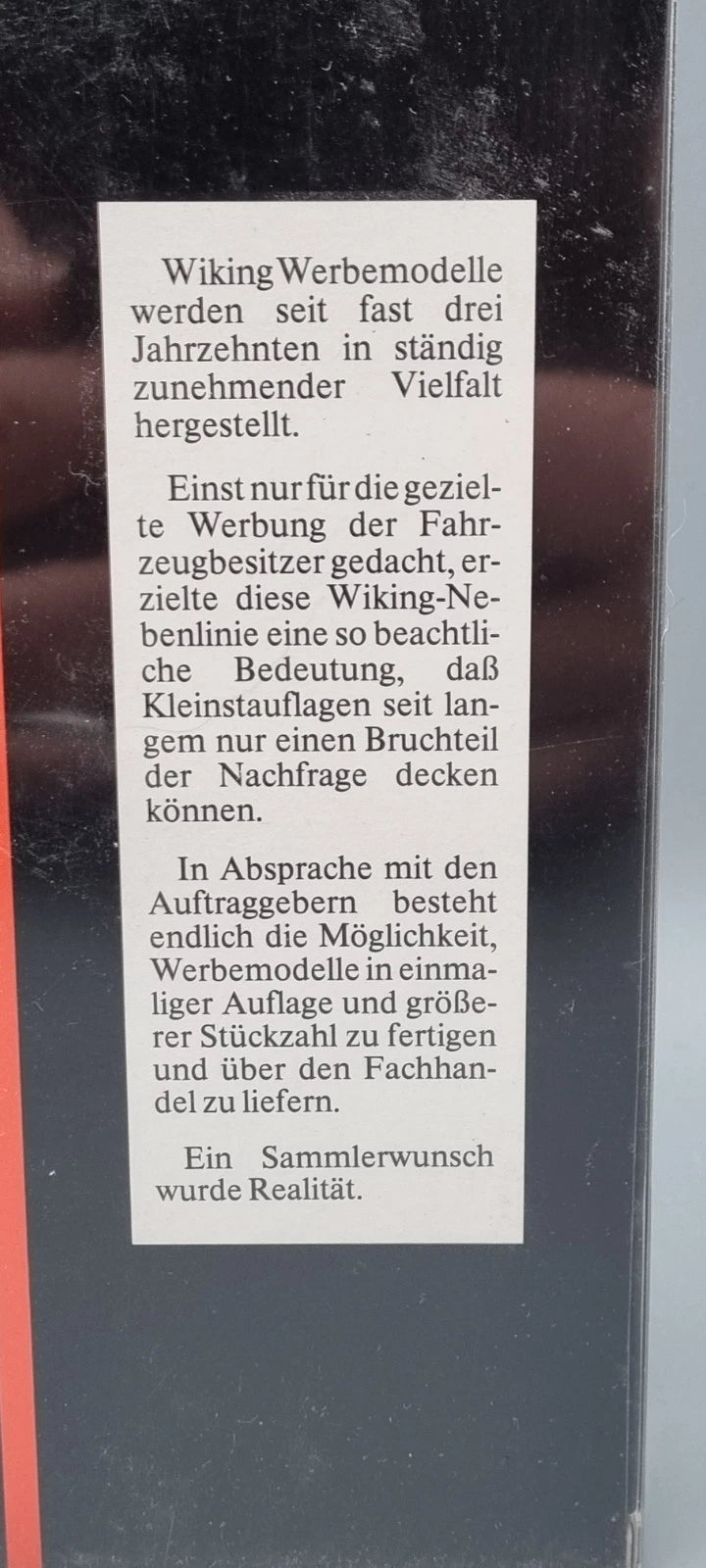 Wiking Werbemodelle werden seit fast drei Jahrzehnten in ständig zunehmender Vielfalt hergestellt.

Einst nur für die gezielte Werbung der Fahrzeugbesitzer gedacht, erzielte diese Wiking-Nebenlinie eine so beachtliche Bedeutung, daß Kleinstauflagen seit langem nur einen Bruchteil der Nachfrage decken können.

In Absprache mit den Auftraggebern besteht endlich die Möglichkeit, Werbemodelle in einmaliger Auflage und größerer Stückzahl zu fertigen und über den Fachhandel zu liefern.

Ein Sammlerwunsch wurde Realität.